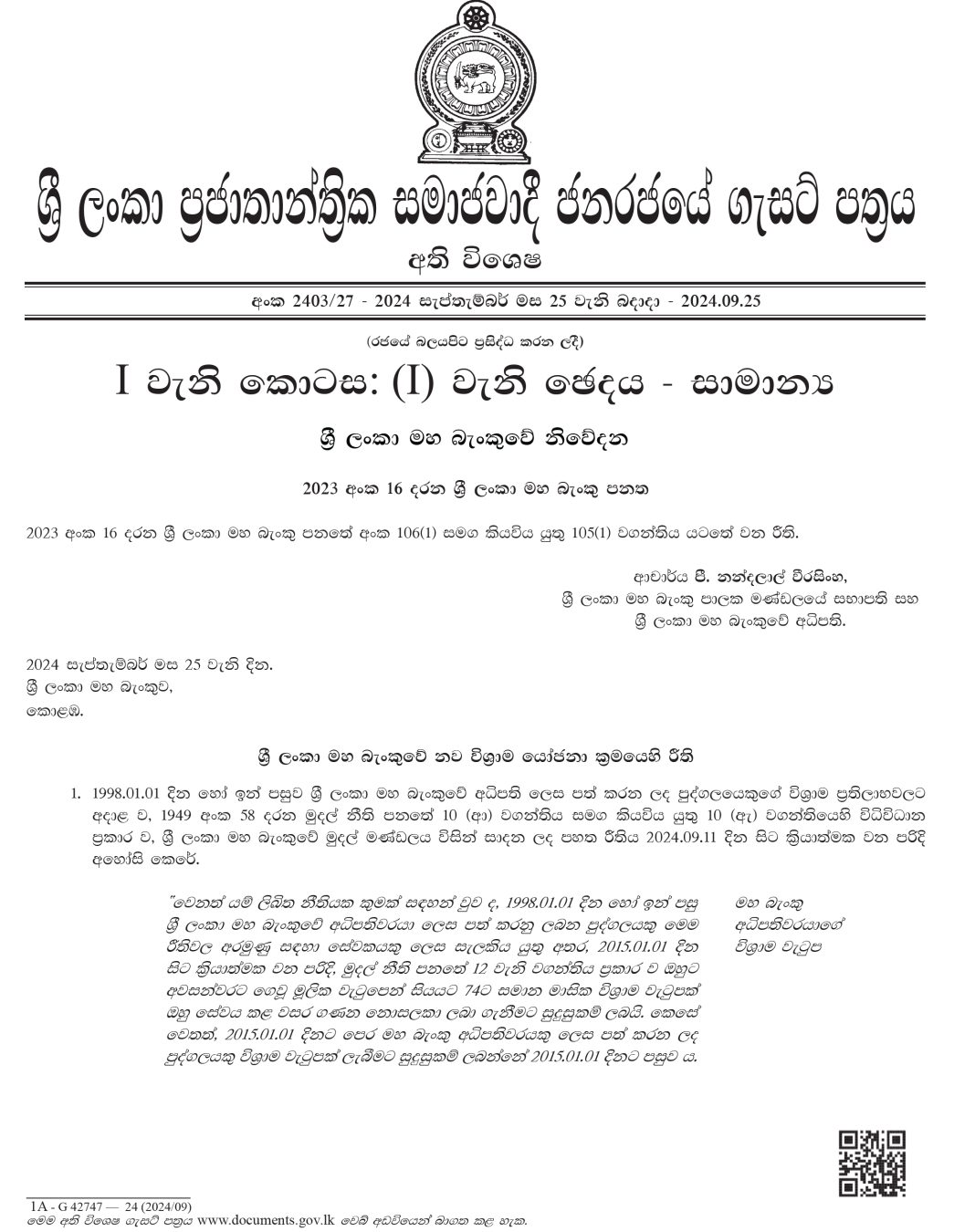 ශ්‍රී ලංකා ප්‍රජාතාන්ත්‍රික සමාජවාදී ජනරජයේ ගැසට් පත්‍රය

අති විශෙෂ

අංක 2403/27 - 2024 සැප්තැම්බර් මස 25 වැනි බදාදා - 2024.09.25

(රජයේ බලයපිට ප්‍රසිද්ධ කරන ලදී)

I වැනි කොටස: (I) වැනි ඡෙදය - සාමාන්‍ය

ශ්‍රී ලංකා මහ බැංකුවේ නිවේදන

2023 අංක 16 දරන ශ්‍රී ලංකා මහ බැංකු පනත

2023 අංක 16 දරන ශ්‍රී ලංකා මහ බැංකු පනතේ අංක 106(1) සමග කියවිය යුතු 105(1) වගන්තිය යටතේ වන රීති.

ආචාර්ය පී. නන්දලාල් වීරසිංහ,
ශ්‍රී ලංකා මහ බැංකු පාලක මණ්ඩලයේ සභාපති සහ
ශ්‍රී ලංකා මහ බැංකුවේ අධිපති.

2024 සැප්තැම්බර් මස 25 වැනි දින.
ශ්‍රී ලංකා මහ බැංකුව,
කොළඹ.

ශ්‍රී ලංකා මහ බැංකුවේ නව විශ්‍රාම යෝජනා ක්‍රමයෙහි රීති

1. 1998.01.01 දින හෝ ඉන් පසුව ශ්‍රී ලංකා මහ බැංකුවේ අධිපති ලෙස පත් කරන ලද පුද්ගලයෙකුගේ විශ්‍රාම ප්‍රතිලාභවලට අදාළ ව, 1949 අංක 58 දරන මුදල් නීති පනතේ 10 (ආ) වගන්තිය සමග කියවිය යුතු 10 (ඇ) වගන්තියෙහි විධිවිධාන ප්‍රකාර ව, ශ්‍රී ලංකා මහ බැංකුවේ මුදල් මණ්ඩලය විසින් සාදන ලද පහත රීතිය 2024.09.11 දින සිට ක්‍රියාත්මක වන පරිදි අහෝසි කෙරේ.

"වෙනත් යම් ලිඛිත නීතියක කුමක් සඳහන් වුව ද, 1998.01.01 දින හෝ ඉන් පසු ශ්‍රී ලංකා මහ බැංකුවේ අධිපතිවරයා ලෙස පත් කරනු ලබන පුද්ගලයකු මෙම රීතිවල අරමුණු සඳහා සේවකයකු ලෙස සැලකිය යුතු අතර, 2015.01.01 දින සිට ක්‍රියාත්මක වන පරිදි, මුදල් නීති පනතේ 12 වැනි වගන්තිය ප්‍රකාර ව ඔහුට අවසන්වරට ගෙවූ මූලික වැටුපෙන් සියයට 74ට සමාන මාසික විශ්‍රාම වැටුපක් ඔහු සේවය කළ වසර ගණන නොසලකා ලබා ගැනීමට සුදුසුකම් ලබයි. කෙසේ වෙතත්, 2015.01.01 දිනට පෙර මහ බැංකු අධිපතිවරයකු ලෙස පත් කරන ලද පුද්ගලයකු විශ්‍රාම වැටුපක් ලැබීමට සුදුසුකම් ලබන්නේ 2015.01.01 දිනට පසුව ය.

මහ බැංකු අධිපතිවරයාගේ විශ්‍රාම වැටුප

1A - G 42747 — 24 (2024/09)
මෙම අති විශෙෂ ගැසට් පත්‍රය www.documents.gov.lk වෙබ් අඩවියෙන් බාගත කළ හැක.